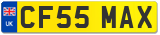 UK
CF55 MAX